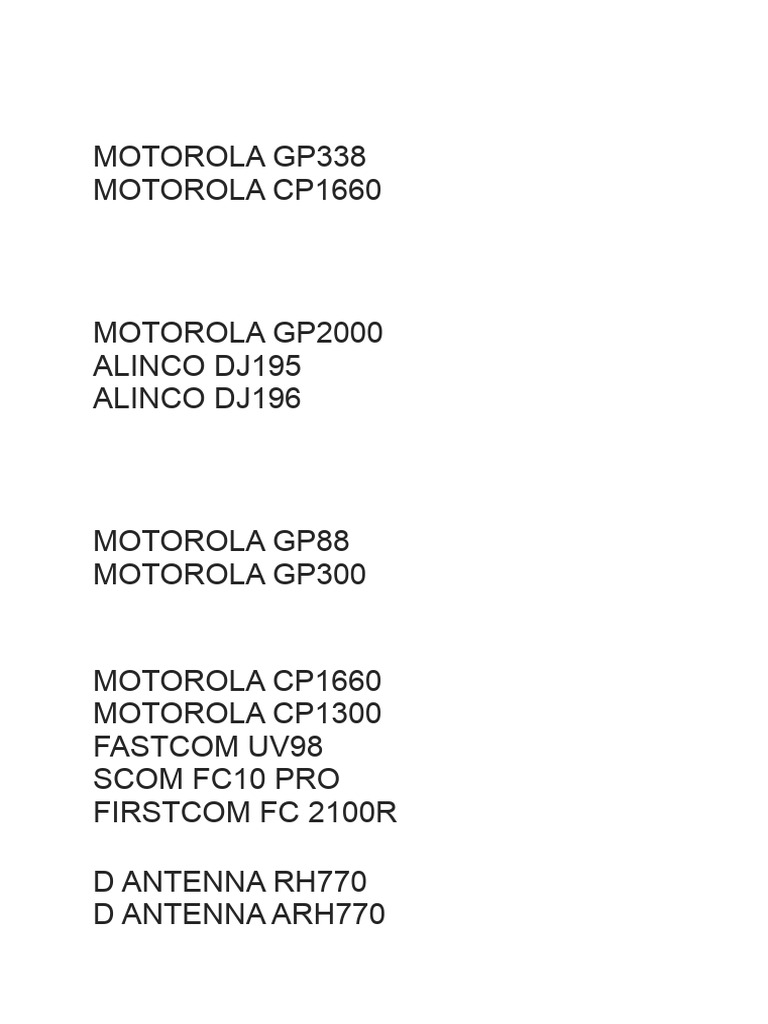 MOTOROLA GP338
MOTOROLA CP1660

MOTOROLA GP2000
ALINCO DJ195
ALINCO DJ196

MOTOROLA GP88
MOTOROLA GP300

MOTOROLA CP1660
MOTOROLA CP1300
FASTCOM UV98
SCOM FC10 PRO
FIRSTCOM FC 2100R

D ANTENNA RH770
D ANTENNA ARH770